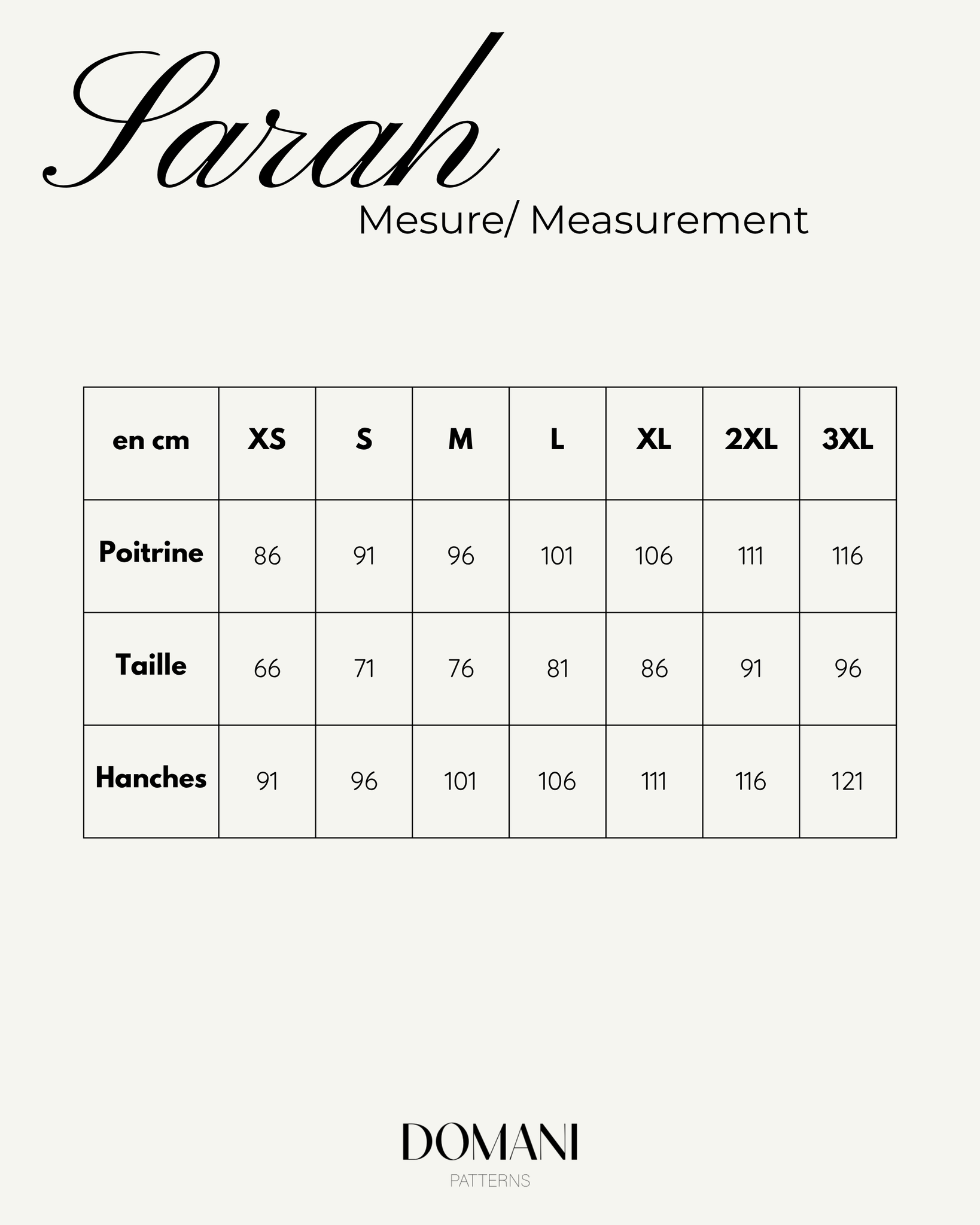 Sarah

Mesure/ Measurement

| en cm | XS | S | M | L | XL | 2XL | 3XL |
|---|---|---|---|---|---|---|---|
| Poitrine | 86 | 91 | 96 | 101 | 106 | 111 | 116 |
| Taille | 66 | 71 | 76 | 81 | 86 | 91 | 96 |
| Hanches | 91 | 96 | 101 | 106 | 111 | 116 | 121 |

DOMANI
PATTERNS